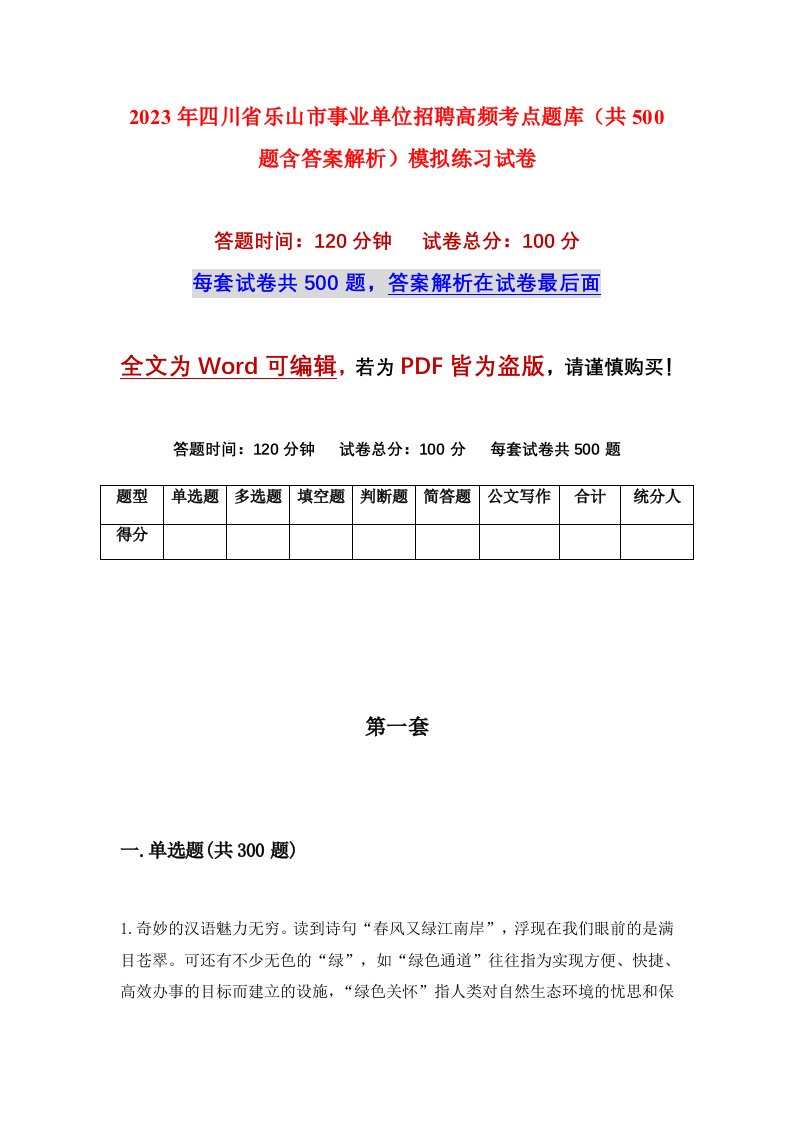 2023年四川省乐山市事业单位招聘高频考点题库（共500题含答案解析）模拟练习试卷

答题时间：120分钟　试卷总分：100分

每套试卷共500题，答案解析在试卷最后面

全文为Word可编辑，若为PDF皆为盗版，请谨慎购买！

答题时间：120分钟　试卷总分：100分　每套试卷共500题

| 题型 | 单选题 | 多选题 | 填空题 | 判断题 | 简答题 | 公文写作 | 合计 | 统分人 |
|---|---|---|---|---|---|---|---|---|
| 得分 | | | | | | | | |

第一套

一.单选题(共300题)

1.奇妙的汉语魅力无穷。读到诗句“春风又绿江南岸”，浮现在我们眼前的是满目苍翠。可还有不少无色的“绿”，如“绿色通道”往往指为实现方便、快捷、高效办事的目标而建立的设施，“绿色关怀”指人类对自然生态环境的忧思和保